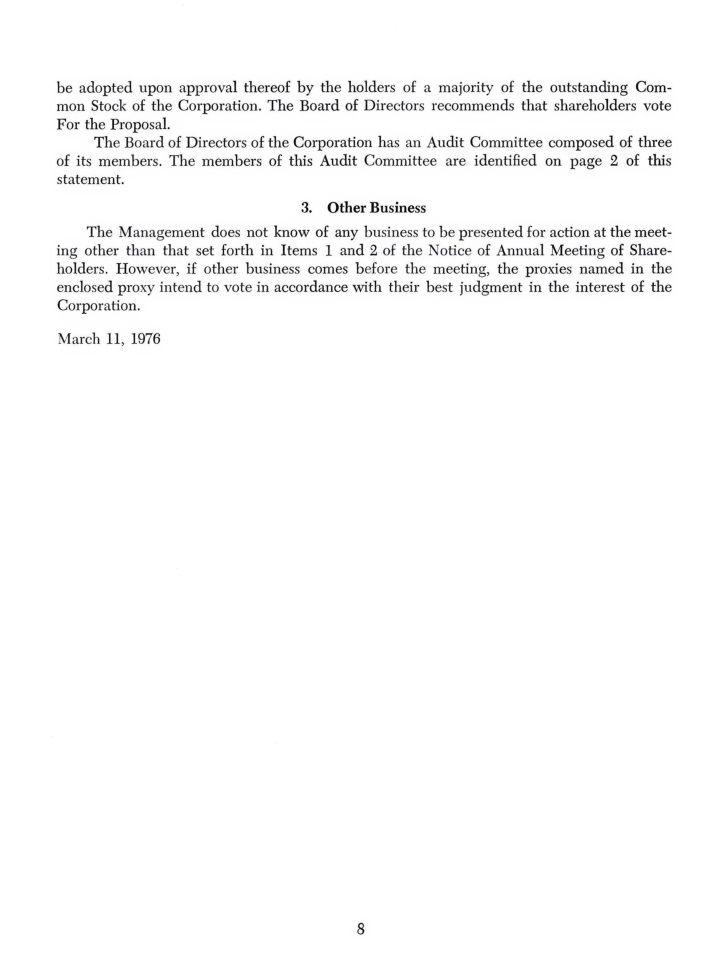 be adopted upon approval thereof by the holders of a majority of the outstanding Common Stock of the Corporation. The Board of Directors recommends that shareholders vote For the Proposal.

The Board of Directors of the Corporation has an Audit Committee composed of three of its members. The members of this Audit Committee are identified on page 2 of this statement.

3. Other Business

The Management does not know of any business to be presented for action at the meeting other than that set forth in Items 1 and 2 of the Notice of Annual Meeting of Shareholders. However, if other business comes before the meeting, the proxies named in the enclosed proxy intend to vote in accordance with their best judgment in the interest of the Corporation.

March 11, 1976

8